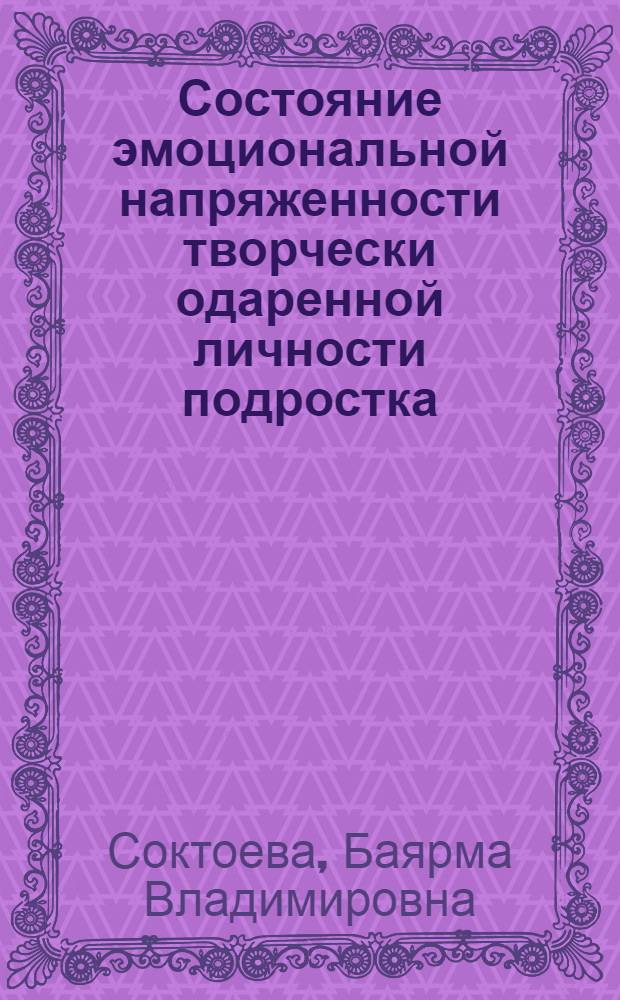 Состояние эмоциональной напряженности творчески одаренной личности подростка

Соктоева, Баярма Владимировна